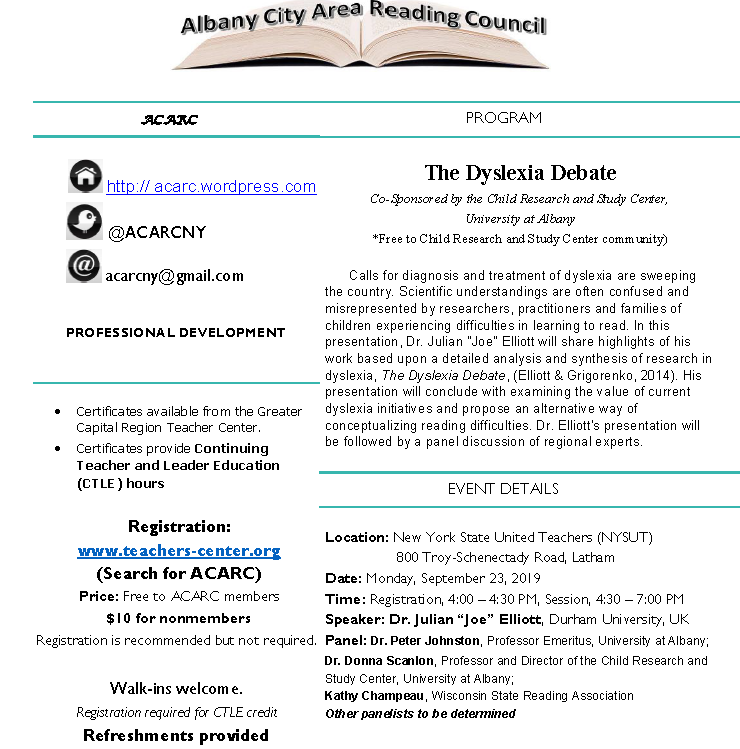 Albany City Area Reading Council

ACARC

http:// acarc.wordpress.com

@ACARCNY

acarcny@gmail.com

PROFESSIONAL DEVELOPMENT

- Certificates available from the Greater Capital Region Teacher Center.
- Certificates provide Continuing Teacher and Leader Education (CTLE) hours

Registration:
www.teachers-center.org
(Search for ACARC)
Price: Free to ACARC members
$10 for nonmembers
Registration is recommended but not required.

Walk-ins welcome.
Registration required for CTLE credit
Refreshments provided

PROGRAM

The Dyslexia Debate

Co-Sponsored by the Child Research and Study Center, University at Albany
*Free to Child Research and Study Center community)

Calls for diagnosis and treatment of dyslexia are sweeping the country. Scientific understandings are often confused and misrepresented by researchers, practitioners and families of children experiencing difficulties in learning to read. In this presentation, Dr. Julian "Joe" Elliott will share highlights of his work based upon a detailed analysis and synthesis of research in dyslexia, The Dyslexia Debate, (Elliott & Grigorenko, 2014). His presentation will conclude with examining the value of current dyslexia initiatives and propose an alternative way of conceptualizing reading difficulties. Dr. Elliott's presentation will be followed by a panel discussion of regional experts.

EVENT DETAILS

Location: New York State United Teachers (NYSUT)
800 Troy-Schenectady Road, Latham
Date: Monday, September 23, 2019
Time: Registration, 4:00 – 4:30 PM, Session, 4:30 – 7:00 PM
Speaker: Dr. Julian “Joe” Elliott, Durham University, UK
Panel: Dr. Peter Johnston, Professor Emeritus, University at Albany;
Dr. Donna Scanlon, Professor and Director of the Child Research and Study Center, University at Albany;
Kathy Champeau, Wisconsin State Reading Association
Other panelists to be determined